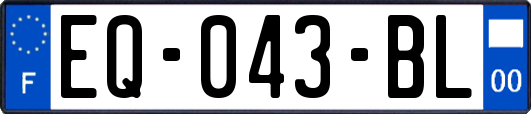 F
EQ-043-BL
00